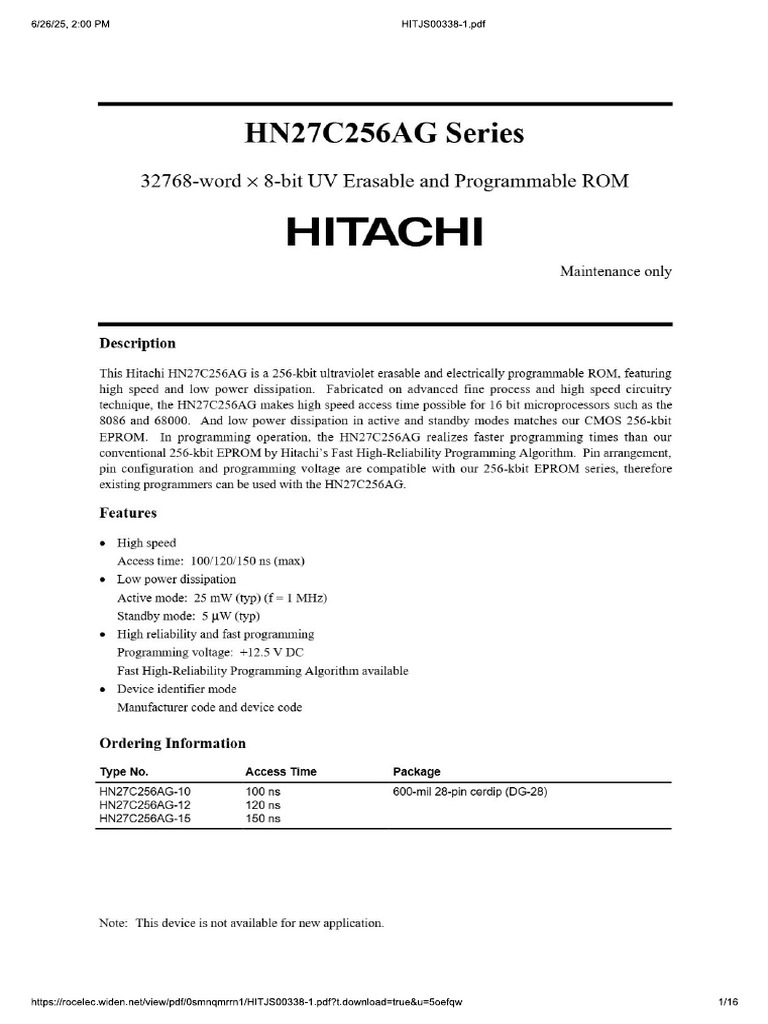 6/26/25, 2:00 PM HITJS00338-1.pdf

HN27C256AG Series

32768-word × 8-bit UV Erasable and Programmable ROM

HITACHI

Maintenance only

Description

This Hitachi HN27C256AG is a 256-kbit ultraviolet erasable and electrically programmable ROM, featuring high speed and low power dissipation. Fabricated on advanced fine process and high speed circuitry technique, the HN27C256AG makes high speed access time possible for 16 bit microprocessors such as the 8086 and 68000. And low power dissipation in active and standby modes matches our CMOS 256-kbit EPROM. In programming operation, the HN27C256AG realizes faster programming times than our conventional 256-kbit EPROM by Hitachi's Fast High-Reliability Programming Algorithm. Pin arrangement, pin configuration and programming voltage are compatible with our 256-kbit EPROM series, therefore existing programmers can be used with the HN27C256AG.

Features

• High speed
Access time: 100/120/150 ns (max)
• Low power dissipation
Active mode: 25 mW (typ) (f = 1 MHz)
Standby mode: 5 µW (typ)
• High reliability and fast programming
Programming voltage: +12.5 V DC
Fast High-Reliability Programming Algorithm available
• Device identifier mode
Manufacturer code and device code

Ordering Information

| Type No. | Access Time | Package |
|---|---|---|
| HN27C256AG-10 | 100 ns | 600-mil 28-pin cerdip (DG-28) |
| HN27C256AG-12 | 120 ns | |
| HN27C256AG-15 | 150 ns | |

Note: This device is not available for new application.

https://rocelec.widen.net/view/pdf/0smnqmrrn1/HITJS00338-1.pdf?t.download=true&u=5oefqw 1/16